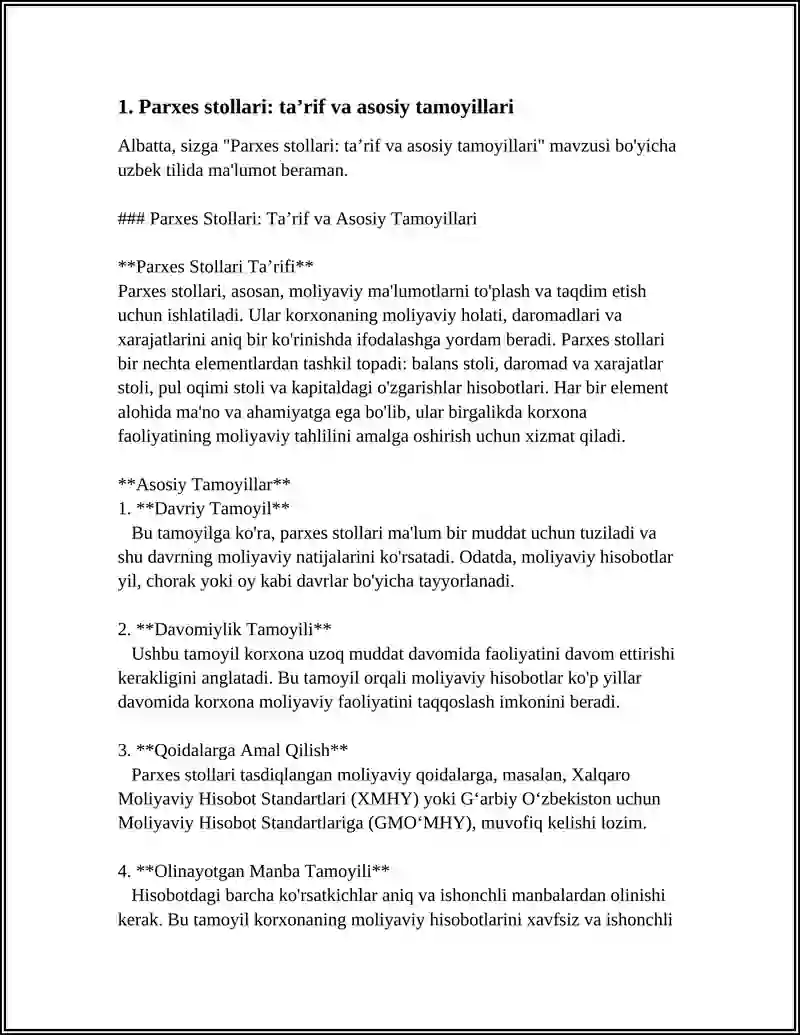 1. Parxes stollari: ta'rif va asosiy tamoyillari

Albatta, sizga "Parxes stollari: ta'rif va asosiy tamoyillari" mavzusi bo'yicha uzbek tilida ma'lumot beraman.

### Parxes Stollari: Ta'rif va Asosiy Tamoyillari

**Parxes Stollari Ta'rifi**
Parxes stollari, asosan, moliyaviy ma'lumotlarni to'plash va taqdim etish uchun ishlatiladi. Ular korxonaning moliyaviy holati, daromadlari va xarajatlarini aniq bir ko'rinishda ifodalashga yordam beradi. Parxes stollari bir nechta elementlardan tashkil topadi: balans stoli, daromad va xarajatlar stoli, pul oqimi stoli va kapitaldagi o'zgarishlar hisobotlari. Har bir element alohida ma'no va ahamiyatga ega bo'lib, ular birgalikda korxona faoliyatining moliyaviy tahlilini amalga oshirish uchun xizmat qiladi.

**Asosiy Tamoyillar**
1. **Davriy Tamoyil**
Bu tamoyilga ko'ra, parxes stollari ma'lum bir muddat uchun tuziladi va shu davrning moliyaviy natijalarini ko'rsatadi. Odatda, moliyaviy hisobotlar yil, chorak yoki oy kabi davrlar bo'yicha tayyorlanadi.

2. **Davomiylik Tamoyili**
Ushbu tamoyil korxona uzoq muddat davomida faoliyatini davom ettirishi kerakligini anglatadi. Bu tamoyil orqali moliyaviy hisobotlar ko'p yillar davomida korxona moliyaviy faoliyatini taqqoslash imkonini beradi.

3. **Qoidalarga Amal Qilish**
Parxes stollari tasdiqlangan moliyaviy qoidalarga, masalan, Xalqaro Moliyaviy Hisobot Standartlari (XMHY) yoki G'arbiy O'zbekiston uchun Moliyaviy Hisobot Standartlariga (GMO'MHY), muvofiq kelishi lozim.

4. **Olinayotgan Manba Tamoyili**
Hisobotdagi barcha ko'rsatkichlar aniq va ishonchli manbalardan olinishi kerak. Bu tamoyil korxonaning moliyaviy hisobotlarini xavfsiz va ishonchli